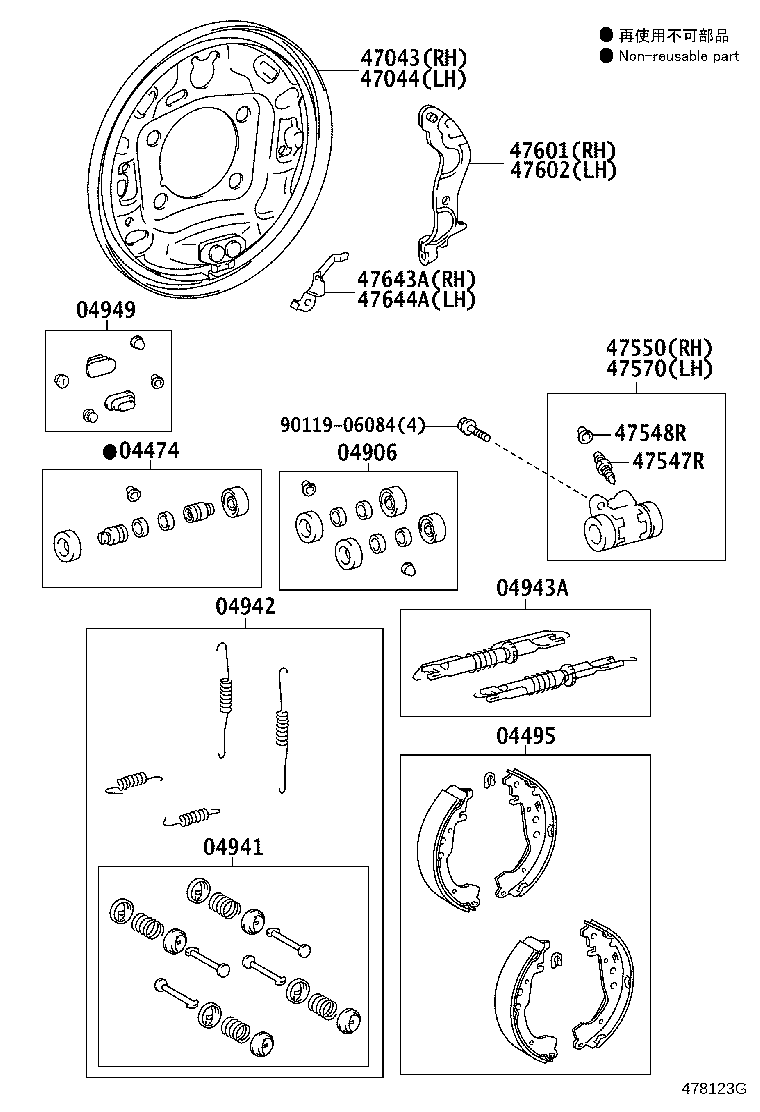 ● 再使用不可部品
● Non-reusable part

47043(RH)
47044(LH)

47601(RH)
47602(LH)

47643A(RH)
47644A(LH)

04949

47550(RH)
47570(LH)

90119-06084(4)

47548R
47547R

●04474

04906

04942

04943A

04495

04941

478123G